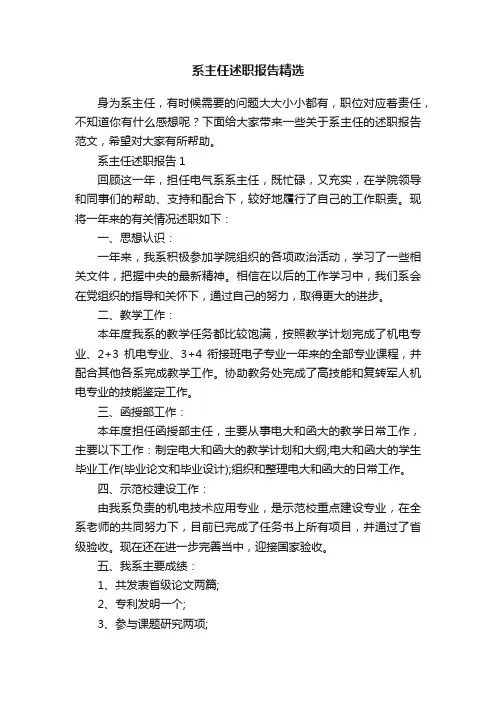 系主任述职报告精选

身为系主任，有时候需要的问题大大小小都有，职位对应着责任，不知道你有什么感想呢？下面给大家带来一些关于系主任的述职报告范文，希望对大家有所帮助。

系主任述职报告 1

回顾这一年，担任电气系系主任，既忙碌，又充实，在学院领导和同事们的帮助、支持和配合下，较好地履行了自己的工作职责。现将一年来的有关情况述职如下：

一、思想认识：

一年来，我系积极参加学院组织的各项政治活动，学习了一些相关文件，把握中央的最新精神。相信在以后的工作学习中，我们系会在党组织的指导和关怀下，通过自己的努力，取得更大的进步。

二、教学工作：

本年度我系的教学任务都比较饱满，按照教学计划完成了机电专业、2+3 机电专业、3+4 衔接班电子专业一年来的全部专业课程，并配合其他各系完成教学工作。协助教务处完成了高技能和复转军人机电专业的技能鉴定工作。

三、函授部工作：

本年度担任函授部主任，主要从事电大和函大的教学日常工作，主要以下工作：制定电大和函大的教学计划和大纲;电大和函大的学生毕业工作(毕业论文和毕业设计);组织和整理电大和函大的日常工作。

四、示范校建设工作：

由我系负责的机电技术应用专业，是示范校重点建设专业，在全系老师的共同努力下，目前已完成了任务书上所有项目，并通过了省级验收。现在还在进一步完善当中，迎接国家验收。

五、我系主要成绩：

1、共发表省级论文两篇;

2、专利发明一个;

3、参与课题研究两项;